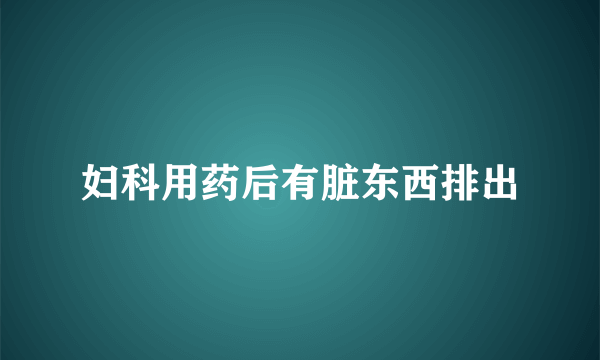 妇科用药后有脏东西排出